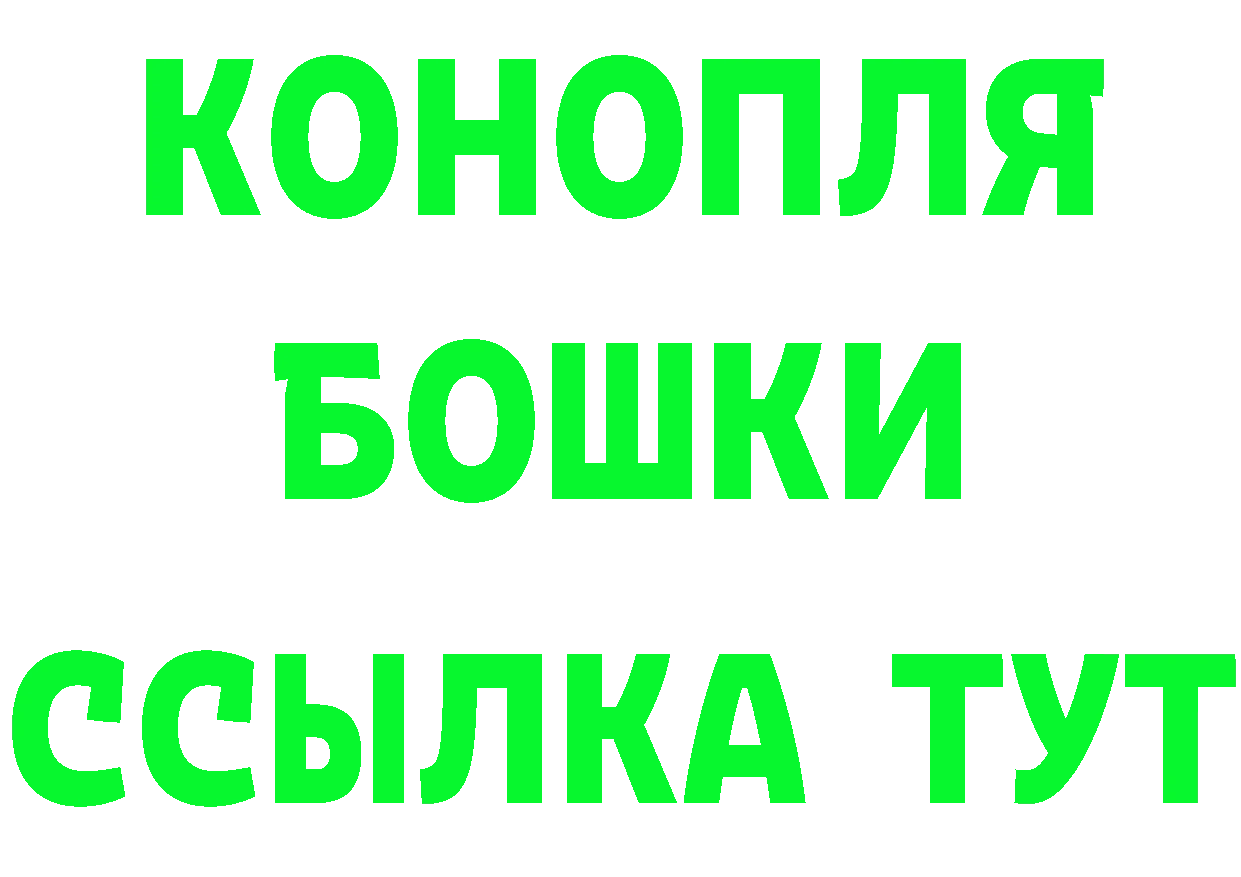 КОНОПЛЯ
БОШКИ
ССЫЛКА ТУТ